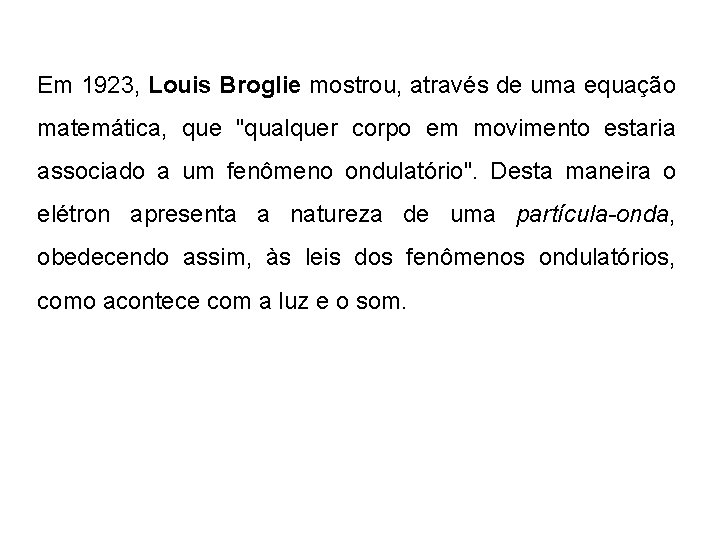 Em 1923, Louis Broglie mostrou, através de uma equação matemática, que "qualquer corpo em movimento estaria associado a um fenômeno ondulatório". Desta maneira o elétron apresenta a natureza de uma partícula-onda, obedecendo assim, às leis dos fenômenos ondulatórios, como acontece com a luz e o som.